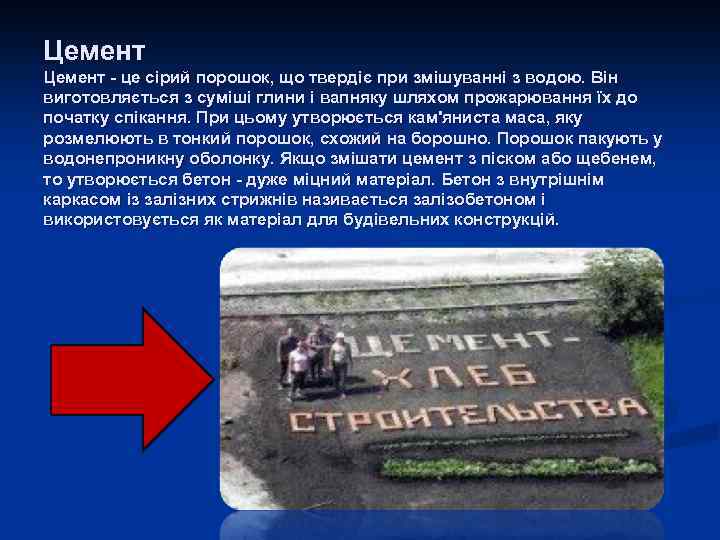 Цемент

Цемент - це сірий порошок, що твердіє при змішуванні з водою. Він виготовляється з суміші глини і вапняку шляхом прожарювання їх до початку спікання. При цьому утворюється кам'яниста маса, яку розмелюють в тонкий порошок, схожий на борошно. Порошок пакують у водонепроникну оболонку. Якщо змішати цемент з піском або щебенем, то утворюється бетон - дуже міцний матеріал. Бетон з внутрішнім каркасом із залізних стрижнів називається залізобетоном і використовується як матеріал для будівельних конструкцій.

ЦЕМЕНТ - ХЛЕБ СТРОИТЕЛЬСТВА